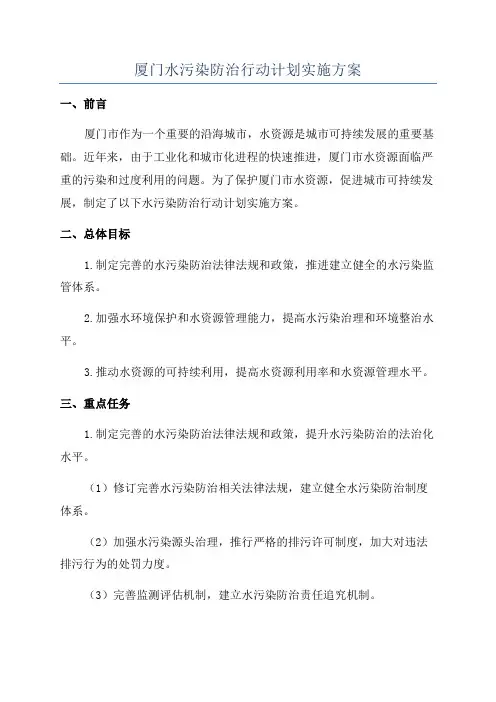 厦门水污染防治行动计划实施方案

一、前言

厦门市作为一个重要的沿海城市，水资源是城市可持续发展的重要基础。近年来，由于工业化和城市化进程的快速推进，厦门市水资源面临严重的污染和过度利用的问题。为了保护厦门市水资源，促进城市可持续发展，制定了以下水污染防治行动计划实施方案。

二、总体目标

1.制定完善的水污染防治法律法规和政策，推进建立健全的水污染监管体系。

2.加强水环境保护和水资源管理能力，提高水污染治理和环境整治水平。

3.推动水资源的可持续利用，提高水资源利用率和水资源管理水平。

三、重点任务

1.制定完善的水污染防治法律法规和政策，提升水污染防治的法治化水平。

（1）修订完善水污染防治相关法律法规，建立健全水污染防治制度体系。

（2）加强水污染源头治理，推行严格的排污许可制度，加大对违法排污行为的处罚力度。

（3）完善监测评估机制，建立水污染防治责任追究机制。